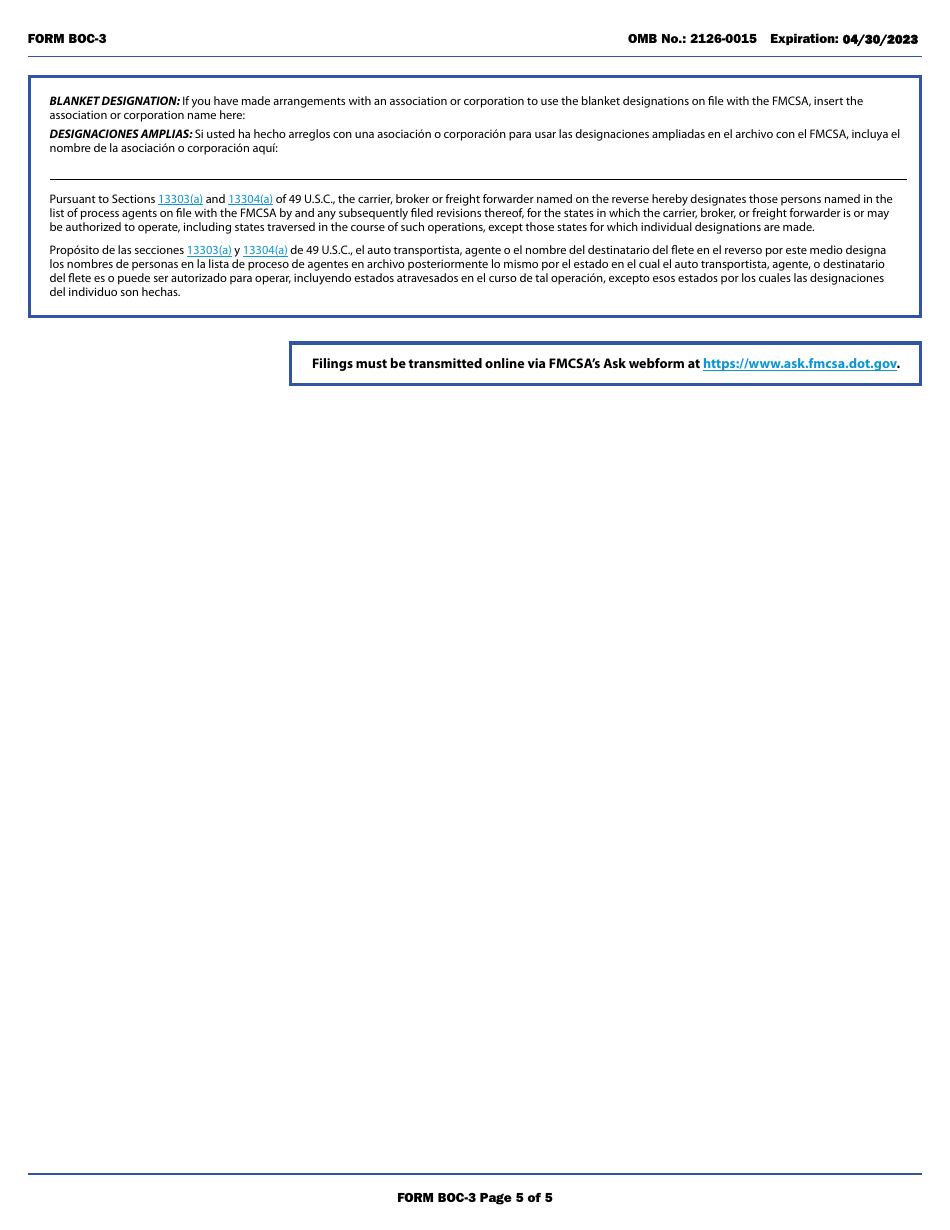 FORM BOC-3

OMB No.: 2126-0015 Expiration: 04/30/2023

BLANKET DESIGNATION: If you have made arrangements with an association or corporation to use the blanket designations on file with the FMCSA, insert the association or corporation name here:

DESIGNACIONES AMPLIAS: Si usted ha hecho arreglos con una asociación o corporación para usar las designaciones ampliadas en el archivo con el FMCSA, incluya el nombre de la asociación o corporación aquí:

Pursuant to Sections 13303(a) and 13304(a) of 49 U.S.C., the carrier, broker or freight forwarder named on the reverse hereby designates those persons named in the list of process agents on file with the FMCSA by and any subsequently filed revisions thereof, for the states in which the carrier, broker, or freight forwarder is or may be authorized to operate, including states traversed in the course of such operations, except those states for which individual designations are made.

Propósito de las secciones 13303(a) y 13304(a) de 49 U.S.C., el auto transportista, agente o el nombre del destinatario del flete en el reverso por este medio designa los nombres de personas en la lista de proceso de agentes en archivo posteriormente lo mismo por el estado en el cual el auto transportista, agente, o destinatario del flete es o puede ser autorizado para operar, incluyendo estados atravesados en el curso de tal operación, excepto esos estados por los cuales las designaciones del individuo son hechas.

Filings must be transmitted online via FMCSA's Ask webform at https://www.ask.fmcsa.dot.gov.

FORM BOC-3 Page 5 of 5